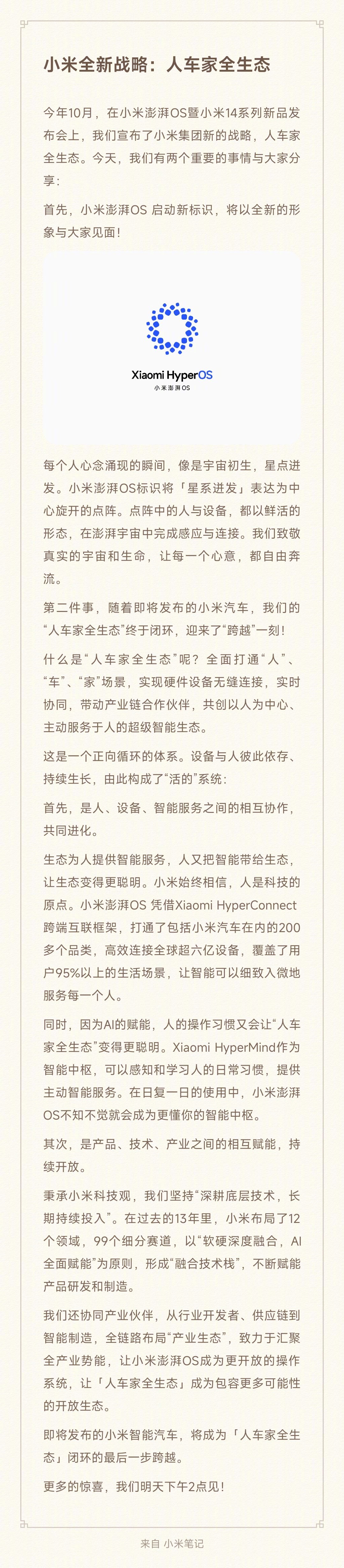 小米全新战略：人车家全生态

今年10月，在小米澎湃OS暨小米14系列新品发布会上，我们宣布了小米集团新的战略，人车家全生态。今天，我们有两个重要的事情与大家分享：

首先，小米澎湃OS 启动新标识，将以全新的形象与大家见面！

Xiaomi HyperOS
小米澎湃OS

每个人心念涌现的瞬间，像是宇宙初生，星点迸发。小米澎湃OS标识将「星系迸发」表达为中心旋开的点阵。点阵中的人与设备，都以鲜活的形态，在澎湃宇宙中完成感应与连接。我们致敬真实的宇宙和生命，让每一个心意，都自由奔流。

第二件事，随着即将发布的小米汽车，我们的“人车家全生态”终于闭环，迎来了“跨越”一刻！

什么是“人车家全生态”呢？全面打通“人”、“车”、“家”场景，实现硬件设备无缝连接，实时协同，带动产业链合作伙伴，共创以人为中心、主动服务于人的超级智能生态。

这是一个正向循环的体系。设备与人彼此依存、持续生长，由此构成了“活的”系统：

首先，是人、设备、智能服务之间的相互协作，共同进化。

生态为人提供智能服务，人又把智能带给生态，让生态变得更聪明。小米始终相信，人是科技的原点。小米澎湃OS 凭借Xiaomi HyperConnect跨端互联框架，打通了包括小米汽车在内的200多个品类，高效连接全球超六亿设备，覆盖了用户95%以上的生活场景，让智能可以细致入微地服务每一个人。

同时，因为AI的赋能，人的操作习惯又会让“人车家全生态”变得更聪明。Xiaomi HyperMind作为智能中枢，可以感知和学习人的日常习惯，提供主动智能服务。在日复一日的使用中，小米澎湃OS不知不觉就会成为更懂你的智能中枢。

其次，是产品、技术、产业之间的相互赋能，持续开放。

秉承小米科技观，我们坚持“深耕底层技术，长期持续投入”。在过去的13年里，小米布局了12个领域，99个细分赛道，以“软硬深度融合，AI全面赋能”为原则，形成“融合技术栈”，不断赋能产品研发和制造。

我们还协同产业伙伴，从行业开发者、供应链到智能制造，全链路布局“产业生态”，致力于汇聚全产业势能，让小米澎湃OS成为更开放的操作系统，让「人车家全生态」成为包容更多可能性的开放生态。

即将发布的小米智能汽车，将成为「人车家全生态」闭环的最后一步跨越。

更多的惊喜，我们明天下午2点见！

来自 小米笔记